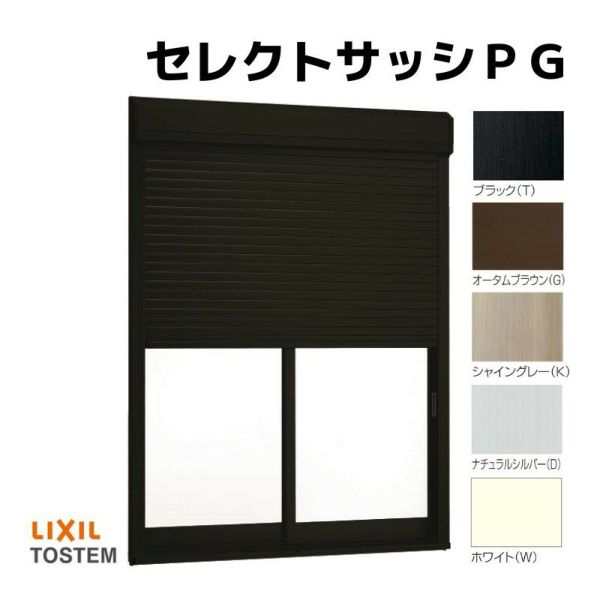 セレクトサッシＰＧ

ブラック(T)

オータムブラウン(G)

シャイングレー(K)

ナチュラルシルバー(D)

ホワイト(W)

LIXIL
TOSTEM